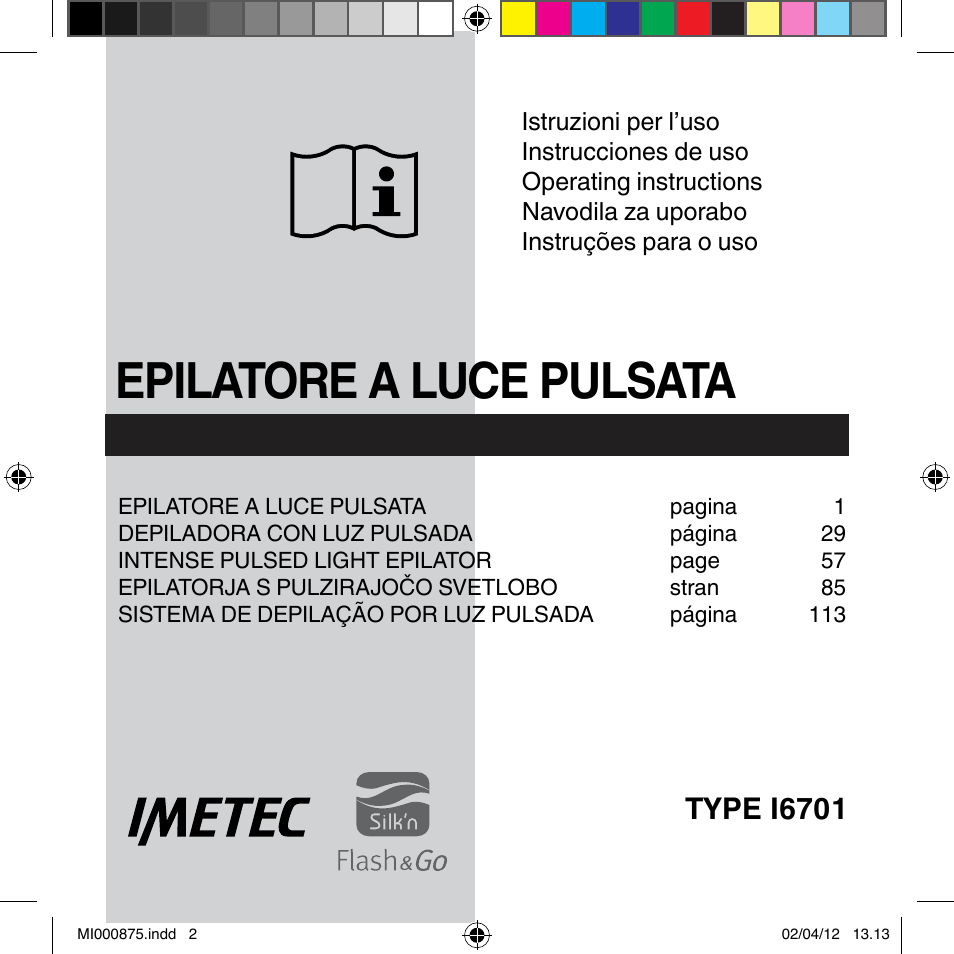 Istruzioni per l'uso
Instrucciones de uso
Operating instructions
Navodila za uporabo
Instruções para o uso

EPILATORE A LUCE PULSATA

| | | |
|---|---|---|
| EPILATORE A LUCE PULSATA | pagina | 1 |
| DEPILADORA CON LUZ PULSADA | página | 29 |
| INTENSE PULSED LIGHT EPILATOR | page | 57 |
| EPILATORJA S PULZIRAJOČO SVETLOBO | stran | 85 |
| SISTEMA DE DEPILAÇÃO POR LUZ PULSADA | página | 113 |

IMETEC

Silk'n
Flash&Go

TYPE I6701

MI000875.indd 2

02/04/12 13.13